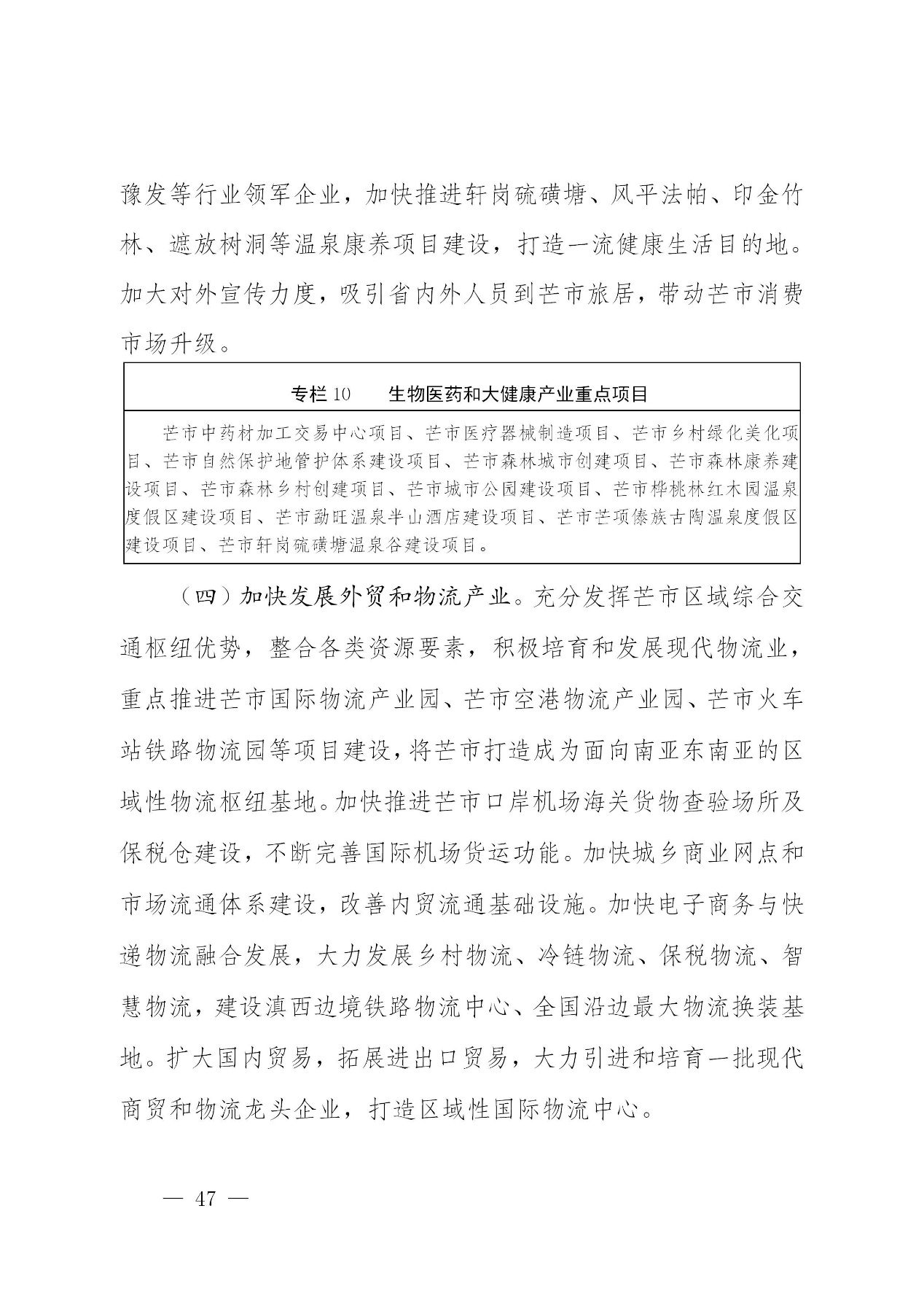 豫发等行业领军企业，加快推进轩岗硫磺塘、风平法帕、印金竹林、遮放树洞等温泉康养项目建设，打造一流健康生活目的地。加大对外宣传力度，吸引省内外人员到芒市旅居，带动芒市消费市场升级。

专栏 10　　生物医药和大健康产业重点项目

芒市中药材加工交易中心项目、芒市医疗器械制造项目、芒市乡村绿化美化项目、芒市自然保护地管护体系建设项目、芒市森林城市创建项目、芒市森林康养建设项目、芒市森林乡村创建项目、芒市城市公园建设项目、芒市桦桃林红木园温泉度假区建设项目、芒市勐旺温泉半山酒店建设项目、芒市芒项傣族古陶温泉度假区建设项目、芒市轩岗硫磺塘温泉谷建设项目。

（四）加快发展外贸和物流产业。充分发挥芒市区域综合交通枢纽优势，整合各类资源要素，积极培育和发展现代物流业，重点推进芒市国际物流产业园、芒市空港物流产业园、芒市火车站铁路物流园等项目建设，将芒市打造成为面向南亚东南亚的区域性物流枢纽基地。加快推进芒市口岸机场海关货物查验场所及保税仓建设，不断完善国际机场货运功能。加快城乡商业网点和市场流通体系建设，改善内贸流通基础设施。加快电子商务与快递物流融合发展，大力发展乡村物流、冷链物流、保税物流、智慧物流，建设滇西边境铁路物流中心、全国沿边最大物流换装基地。扩大国内贸易，拓展进出口贸易，大力引进和培育一批现代商贸和物流龙头企业，打造区域性国际物流中心。

— 47 —